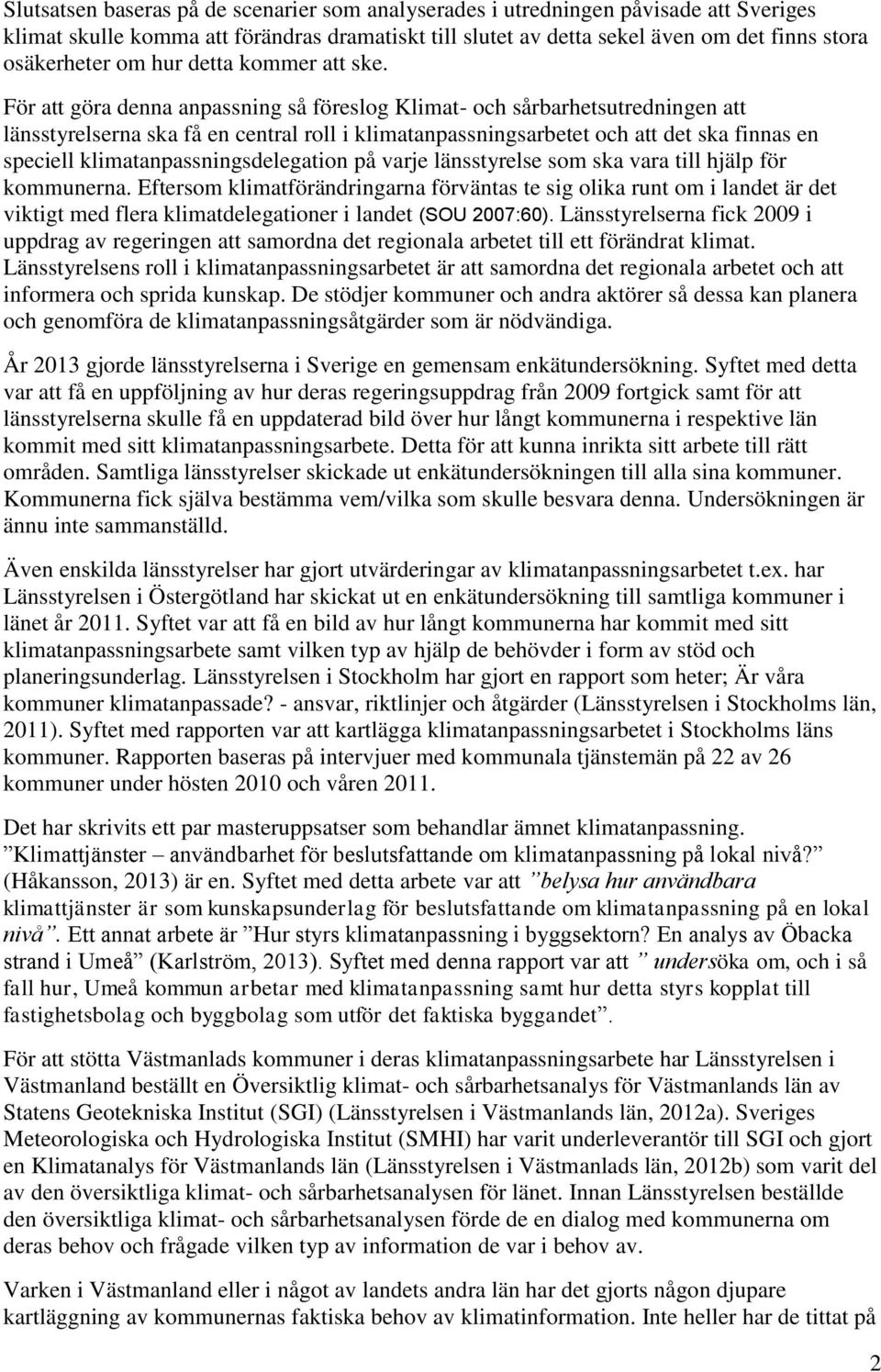 Slutsatsen baseras på de scenarier som analyserades i utredningen påvisade att Sveriges klimat skulle komma att förändras dramatiskt till slutet av detta sekel även om det finns stora osäkerheter om hur detta kommer att ske. För att göra denna anpassning så föreslog Klimat- och sårbarhetsutredningen att länsstyrelserna ska få en central roll i klimatanpassningsarbetet och att det ska finnas en speciell klimatanpassningsdelegation på varje länsstyrelse som ska vara till hjälp för kommunerna. Eftersom klimatförändringarna förväntas te sig olika runt om i landet är det viktigt med flera klimatdelegationer i landet (SOU 2007:60). Länsstyrelserna fick 2009 i uppdrag av regeringen att samordna det regionala arbetet till ett förändrat klimat. Länsstyrelsens roll i klimatanpassningsarbetet är att samordna det regionala arbetet och att informera och sprida kunskap. De stödjer kommuner och andra aktörer så dessa kan planera och genomföra de klimatanpassningsåtgärder som är nödvändiga.

År 2013 gjorde länsstyrelserna i Sverige en gemensam enkätundersökning. Syftet med detta var att få en uppföljning av hur deras regeringsuppdrag från 2009 fortgick samt för att länsstyrelserna skulle få en uppdaterad bild över hur långt kommunerna i respektive län kommit med sitt klimatanpassningsarbete. Detta för att kunna inrikta sitt arbete till rätt områden. Samtliga länsstyrelser skickade ut enkätundersökningen till alla sina kommuner. Kommunerna fick själva bestämma vem/vilka som skulle besvara denna. Undersökningen är ännu inte sammanställd.

Även enskilda länsstyrelser har gjort utvärderingar av klimatanpassningsarbetet t.ex. har Länsstyrelsen i Östergötland har skickat ut en enkätundersökning till samtliga kommuner i länet år 2011. Syftet var att få en bild av hur långt kommunerna har kommit med sitt klimatanpassningsarbete samt vilken typ av hjälp de behövder i form av stöd och planeringsunderlag. Länsstyrelsen i Stockholm har gjort en rapport som heter; Är våra kommuner klimatanpassade? - ansvar, riktlinjer och åtgärder (Länsstyrelsen i Stockholms län, 2011). Syftet med rapporten var att kartlägga klimatanpassningsarbetet i Stockholms läns kommuner. Rapporten baseras på intervjuer med kommunala tjänstemän på 22 av 26 kommuner under hösten 2010 och våren 2011.

Det har skrivits ett par masteruppsatser som behandlar ämnet klimatanpassning. ”Klimattjänster – användbarhet för beslutsfattande om klimatanpassning på lokal nivå?” (Håkansson, 2013) är en. Syftet med detta arbete var att ”belysa hur användbara klimattjänster är som kunskapsunderlag för beslutsfattande om klimatanpassning på en lokal nivå”. Ett annat arbete är ”Hur styrs klimatanpassning i byggsektorn? En analys av Öbacka strand i Umeå” (Karlström, 2013). Syftet med denna rapport var att ” undersöka om, och i så fall hur, Umeå kommun arbetar med klimatanpassning samt hur detta styrs kopplat till fastighetsbolag och byggbolag som utför det faktiska byggandet”.

För att stötta Västmanlads kommuner i deras klimatanpassningsarbete har Länsstyrelsen i Västmanland beställt en Översiktlig klimat- och sårbarhetsanalys för Västmanlands län av Statens Geotekniska Institut (SGI) (Länsstyrelsen i Västmanlands län, 2012a). Sveriges Meteorologiska och Hydrologiska Institut (SMHI) har varit underleverantör till SGI och gjort en Klimatanalys för Västmanlands län (Länsstyrelsen i Västmanlads län, 2012b) som varit del av den översiktliga klimat- och sårbarhetsanalysen för länet. Innan Länsstyrelsen beställde den översiktliga klimat- och sårbarhetsanalysen förde de en dialog med kommunerna om deras behov och frågade vilken typ av information de var i behov av.

Varken i Västmanland eller i något av landets andra län har det gjorts någon djupare kartläggning av kommunernas faktiska behov av klimatinformation. Inte heller har de tittat på

2